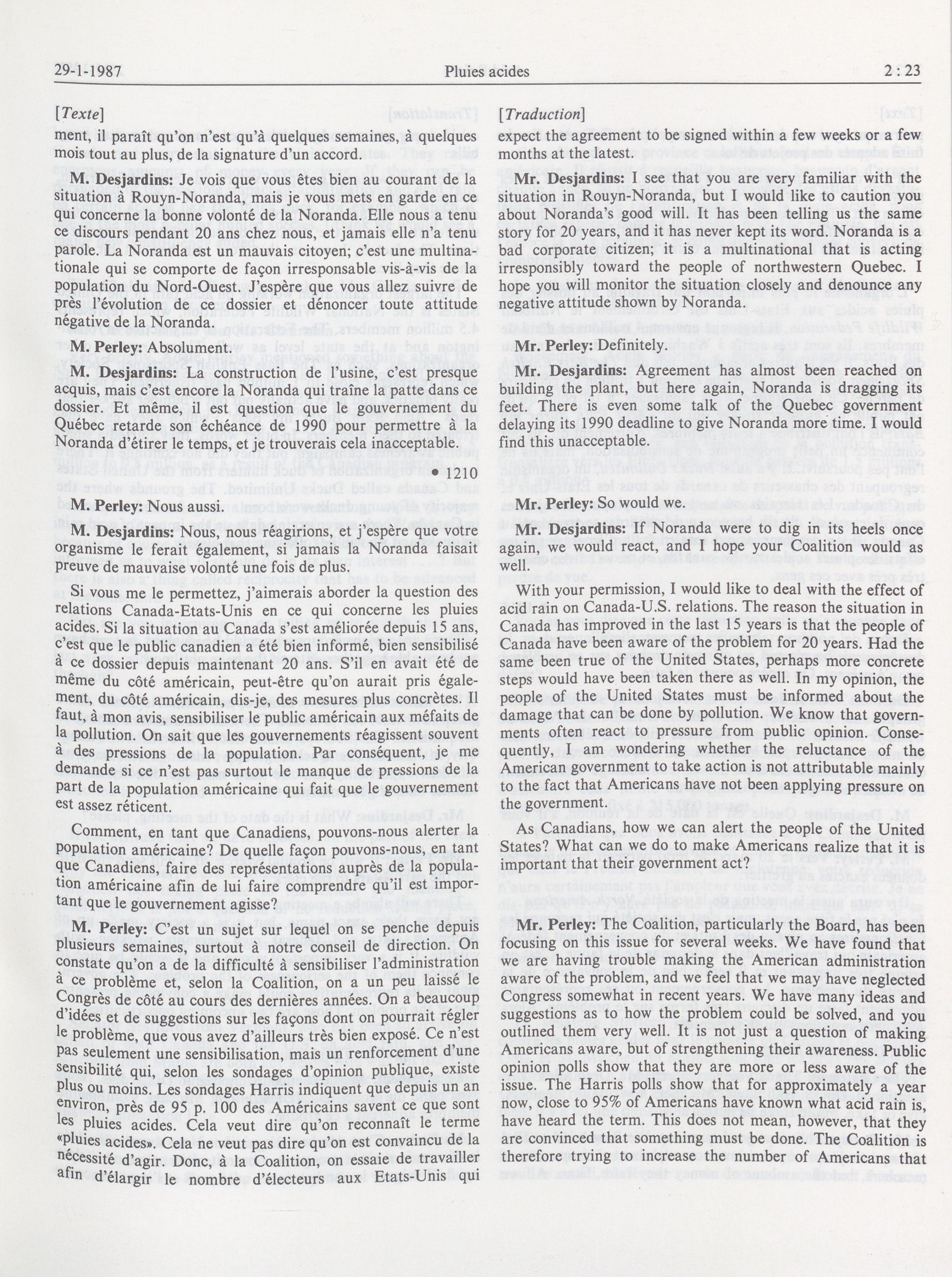 29-1-1987 Pluies acides 2 : 23

[Texte]

ment, il paraît qu'on n'est qu'à quelques semaines, à quelques mois tout au plus, de la signature d'un accord.

M. Desjardins: Je vois que vous êtes bien au courant de la situation à Rouyn-Noranda, mais je vous mets en garde en ce qui concerne la bonne volonté de la Noranda. Elle nous a tenu ce discours pendant 20 ans chez nous, et jamais elle n'a tenu parole. La Noranda est un mauvais citoyen; c'est une multinationale qui se comporte de façon irresponsable vis-à-vis de la population du Nord-Ouest. J'espère que vous allez suivre de près l'évolution de ce dossier et dénoncer toute attitude négative de la Noranda.

M. Perley: Absolument.

M. Desjardins: La construction de l'usine, c'est presque acquis, mais c'est encore la Noranda qui traîne la patte dans ce dossier. Et même, il est question que le gouvernement du Québec retarde son échéance de 1990 pour permettre à la Noranda d'étirer le temps, et je trouverais cela inacceptable.

• 1210

M. Perley: Nous aussi.

M. Desjardins: Nous, nous réagirions, et j'espère que votre organisme le ferait également, si jamais la Noranda faisait preuve de mauvaise volonté une fois de plus.

Si vous me le permettez, j'aimerais aborder la question des relations Canada-Etats-Unis en ce qui concerne les pluies acides. Si la situation au Canada s'est améliorée depuis 15 ans, c'est que le public canadien a été bien informé, bien sensibilisé à ce dossier depuis maintenant 20 ans. S'il en avait été de même du côté américain, peut-être qu'on aurait pris également, du côté américain, dis-je, des mesures plus concrètes. Il faut, à mon avis, sensibiliser le public américain aux méfaits de la pollution. On sait que les gouvernements réagissent souvent à des pressions de la population. Par conséquent, je me demande si ce n'est pas surtout le manque de pressions de la part de la population américaine qui fait que le gouvernement est assez réticent.

Comment, en tant que Canadiens, pouvons-nous alerter la population américaine? De quelle façon pouvons-nous, en tant que Canadiens, faire des représentations auprès de la population américaine afin de lui faire comprendre qu'il est important que le gouvernement agisse?

M. Perley: C'est un sujet sur lequel on se penche depuis plusieurs semaines, surtout à notre conseil de direction. On constate qu'on a de la difficulté à sensibiliser l'administration à ce problème et, selon la Coalition, on a un peu laissé le Congrès de côté au cours des dernières années. On a beaucoup d'idées et de suggestions sur les façons dont on pourrait régler le problème, que vous avez d'ailleurs très bien exposé. Ce n'est pas seulement une sensibilisation, mais un renforcement d'une sensibilité qui, selon les sondages d'opinion publique, existe plus ou moins. Les sondages Harris indiquent que depuis un an environ, près de 95 p. 100 des Américains savent ce que sont les pluies acides. Cela veut dire qu'on reconnaît le terme «pluies acides». Cela ne veut pas dire qu'on est convaincu de la nécessité d'agir. Donc, à la Coalition, on essaie de travailler afin d'élargir le nombre d'électeurs aux Etats-Unis qui

[Traduction]

expect the agreement to be signed within a few weeks or a few months at the latest.

Mr. Desjardins: I see that you are very familiar with the situation in Rouyn-Noranda, but I would like to caution you about Noranda's good will. It has been telling us the same story for 20 years, and it has never kept its word. Noranda is a bad corporate citizen; it is a multinational that is acting irresponsibly toward the people of northwestern Quebec. I hope you will monitor the situation closely and denounce any negative attitude shown by Noranda.

Mr. Perley: Definitely.

Mr. Desjardins: Agreement has almost been reached on building the plant, but here again, Noranda is dragging its feet. There is even some talk of the Quebec government delaying its 1990 deadline to give Noranda more time. I would find this unacceptable.

Mr. Perley: So would we.

Mr. Desjardins: If Noranda were to dig in its heels once again, we would react, and I hope your Coalition would as well.

With your permission, I would like to deal with the effect of acid rain on Canada-U.S. relations. The reason the situation in Canada has improved in the last 15 years is that the people of Canada have been aware of the problem for 20 years. Had the same been true of the United States, perhaps more concrete steps would have been taken there as well. In my opinion, the people of the United States must be informed about the damage that can be done by pollution. We know that governments often react to pressure from public opinion. Consequently, I am wondering whether the reluctance of the American government to take action is not attributable mainly to the fact that Americans have not been applying pressure on the government.

As Canadians, how we can alert the people of the United States? What can we do to make Americans realize that it is important that their government act?

Mr. Perley: The Coalition, particularly the Board, has been focusing on this issue for several weeks. We have found that we are having trouble making the American administration aware of the problem, and we feel that we may have neglected Congress somewhat in recent years. We have many ideas and suggestions as to how the problem could be solved, and you outlined them very well. It is not just a question of making Americans aware, but of strengthening their awareness. Public opinion polls show that they are more or less aware of the issue. The Harris polls show that for approximately a year now, close to 95% of Americans have known what acid rain is, have heard the term. This does not mean, however, that they are convinced that something must be done. The Coalition is therefore trying to increase the number of Americans that